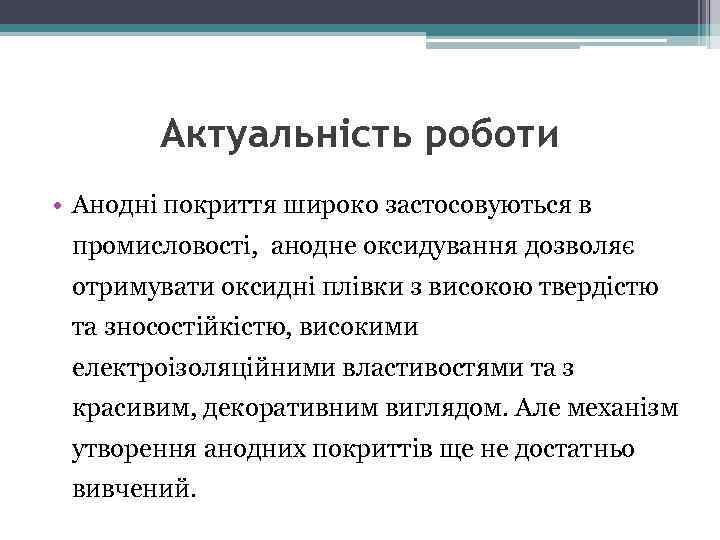 Актуальність роботи

• Анодні покриття широко застосовуються в промисловості, анодне оксидування дозволяє отримувати оксидні плівки з високою твердістю та зносостійкістю, високими електроізоляційними властивостями та з красивим, декоративним виглядом. Але механізм утворення анодних покриттів ще не достатньо вивчений.